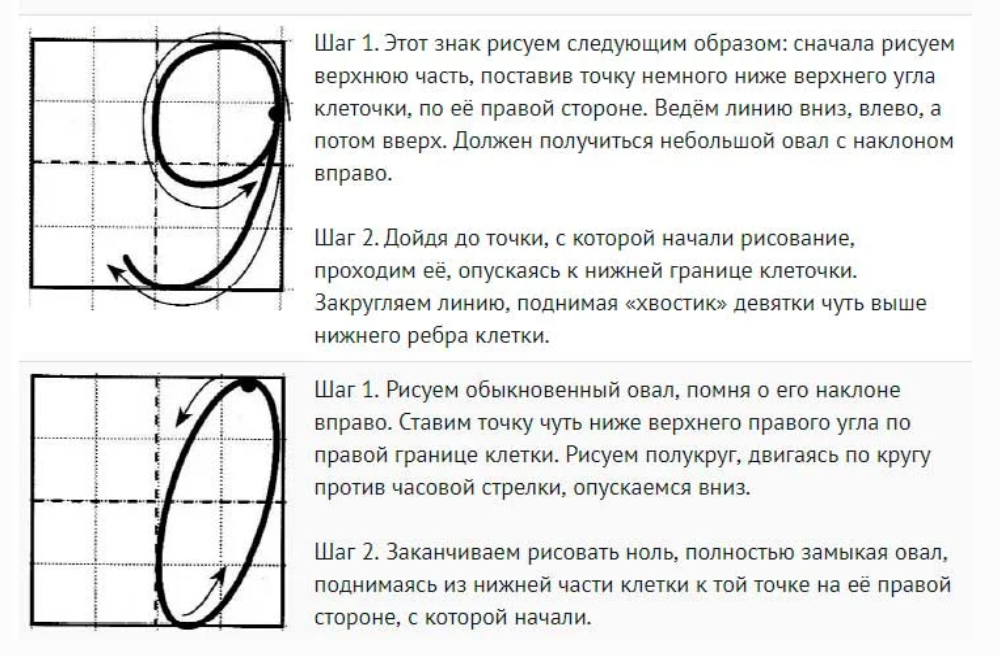 Шаг 1. Этот знак рисуем следующим образом: сначала рисуем верхнюю часть, поставив точку немного ниже верхнего угла клеточки, по её правой стороне. Ведём линию вниз, влево, а потом вверх. Должен получиться небольшой овал с наклоном вправо.

Шаг 2. Дойдя до точки, с которой начали рисование, проходим её, опускаясь к нижней границе клеточки. Закругляем линию, поднимая «хвостик» девятки чуть выше нижнего ребра клетки.

Шаг 1. Рисуем обыкновенный овал, помня о его наклоне вправо. Ставим точку чуть ниже верхнего правого угла по правой границе клетки. Рисуем полукруг, двигаясь по кругу против часовой стрелки, опускаемся вниз.

Шаг 2. Заканчиваем рисовать ноль, полностью замыкая овал, поднимаясь из нижней части клетки к той точке на её правой стороне, с которой начали.